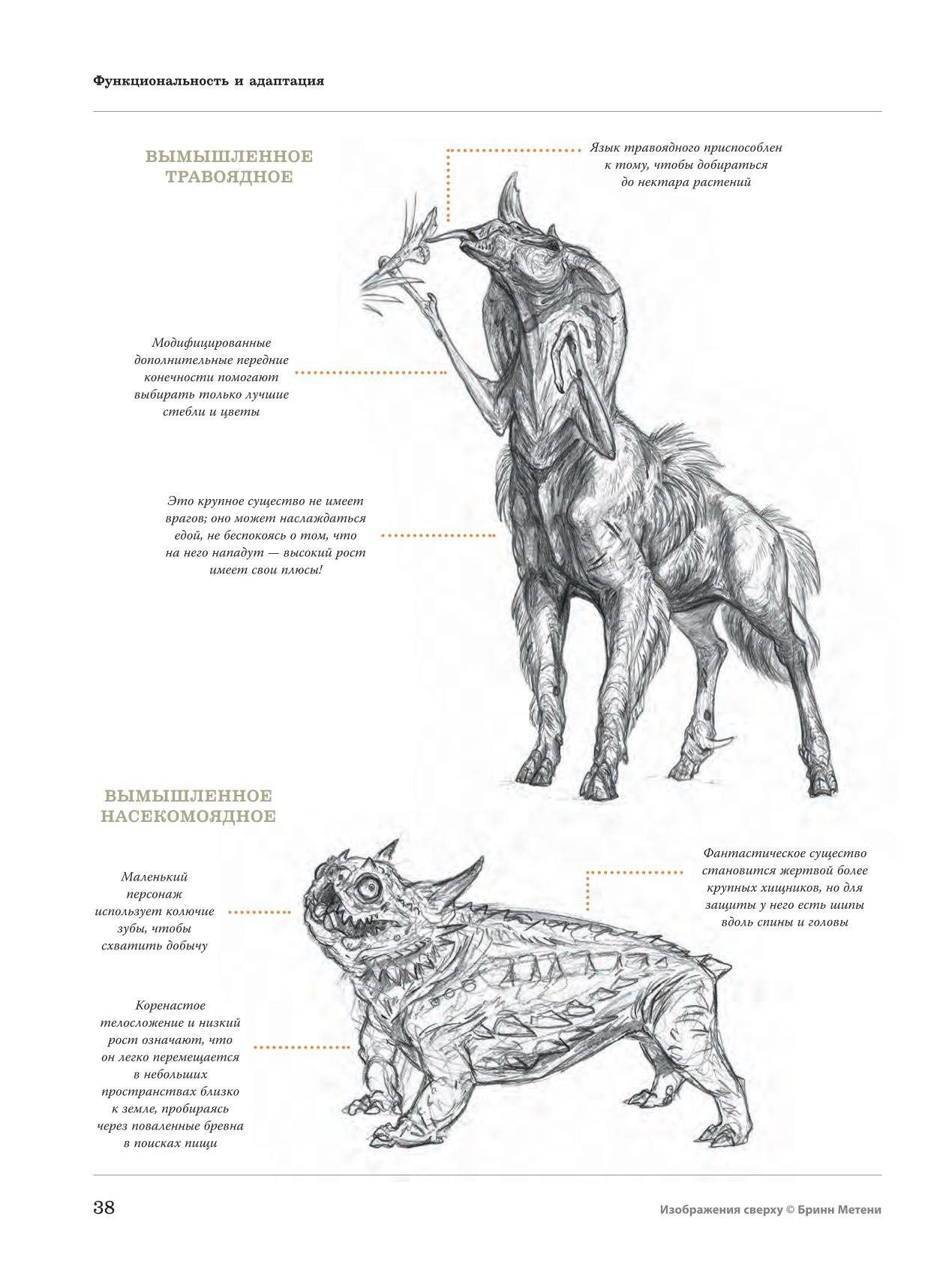 Функциональность и адаптация

ВЫМЫШЛЕННОЕ ТРАВОЯДНОЕ

Язык травоядного приспособлен к тому, чтобы добираться до нектара растений

Модифицированные дополнительные передние конечности помогают выбирать только лучшие стебли и цветы

Это крупное существо не имеет врагов; оно может наслаждаться едой, не беспокоясь о том, что на него нападут — высокий рост имеет свои плюсы!

ВЫМЫШЛЕННОЕ НАСЕКОМОЯДНОЕ

Маленький персонаж использует колючие зубы, чтобы схватить добычу

Фантастическое существо становится жертвой более крупных хищников, но для защиты у него есть шипы вдоль спины и головы

Коренастое телосложение и низкий рост означают, что он легко перемещается в небольших пространствах близко к земле, пробираясь через поваленные бревна в поисках пищи

38

Изображения сверху © Бринн Метени